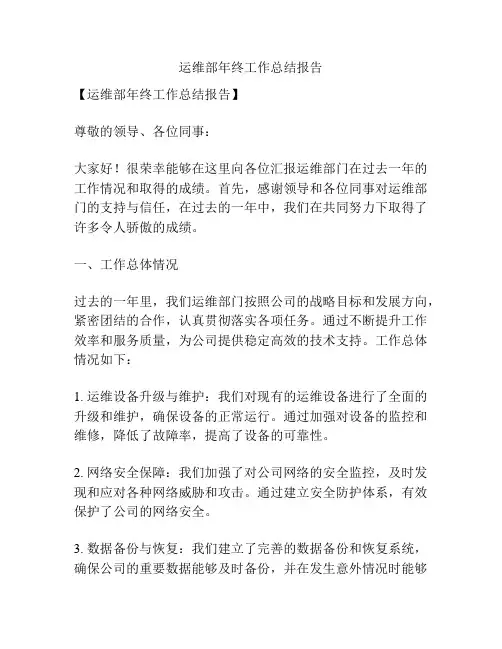 运维部年终工作总结报告

【运维部年终工作总结报告】

尊敬的领导、各位同事：

大家好！很荣幸能够在这里向各位汇报运维部门在过去一年的工作情况和取得的成绩。首先，感谢领导和各位同事对运维部门的支持与信任，在过去的一年中，我们在共同努力下取得了许多令人骄傲的成绩。

一、工作总体情况

过去的一年里，我们运维部门按照公司的战略目标和发展方向，紧密团结的合作，认真贯彻落实各项任务。通过不断提升工作效率和服务质量，为公司提供稳定高效的技术支持。工作总体情况如下：

1. 运维设备升级与维护：我们对现有的运维设备进行了全面的升级和维护，确保设备的正常运行。通过加强对设备的监控和维修，降低了故障率，提高了设备的可靠性。

2. 网络安全保障：我们加强了对公司网络的安全监控，及时发现和应对各种网络威胁和攻击。通过建立安全防护体系，有效保护了公司的网络安全。

3. 数据备份与恢复：我们建立了完善的数据备份和恢复系统，确保公司的重要数据能够及时备份，并在发生意外情况时能够